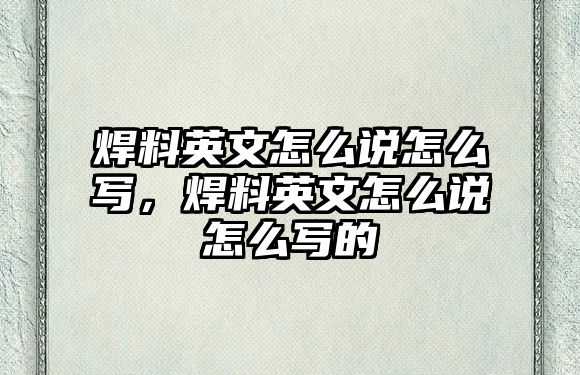 焊料英文怎么说怎么写，焊料英文怎么说怎么写的